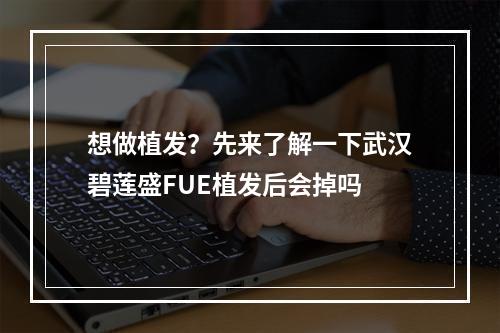 想做植发？先来了解一下武汉碧莲盛FUE植发后会掉吗